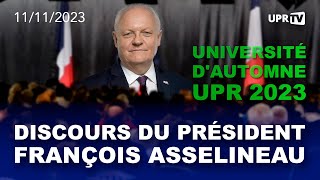 11/11/2023

UPR TV

UNIVERSITÉ D'AUTOMNE UPR 2023

DISCOURS DU PRÉSIDENT FRANÇOIS ASSELINEAU